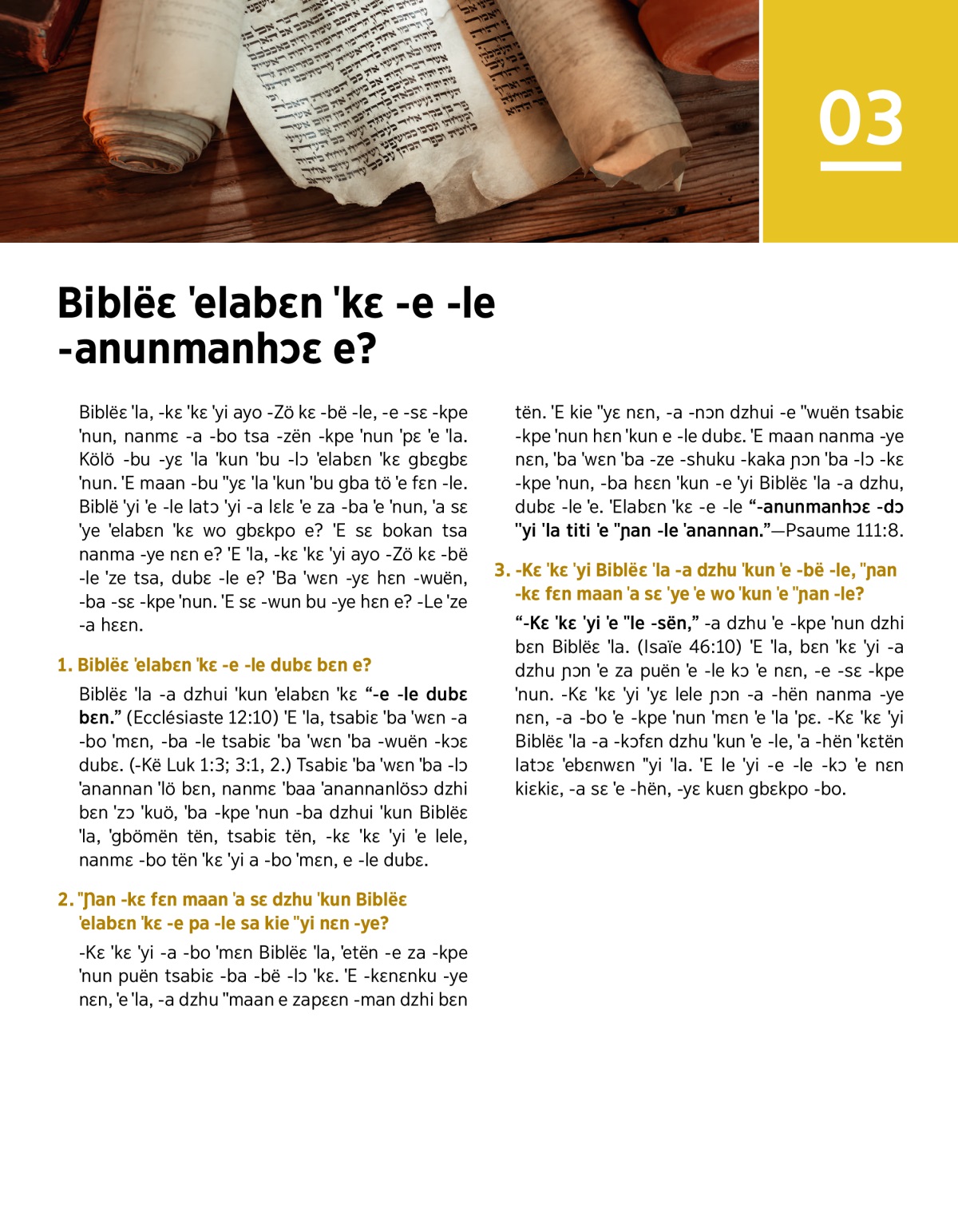 03

Biblëɛ 'elabɛn 'kɛ -e -le -anunmanhɔɛ e?

Biblëɛ 'la, -kɛ 'kɛ 'yi ayo -Zö kɛ -bë -le, -e -sɛ -kpe 'nun, nanmɛ -a -bo tsa -zën -kpe 'nun 'pɛ 'e 'la. Kölö -bu -yɛ 'la 'kun 'bu -lɔ 'elabɛn 'kɛ gbɛgbɛ 'nun. 'E maan -bu "yɛ 'la 'kun 'bu gba tö 'e fɛn -le. Biblë 'yi 'e -le latɔ 'yi -a lɛlɛ 'e za -ba 'e 'nun, 'a sɛ 'ye 'elabɛn 'kɛ wo gbɛkpo e? 'E sɛ bokan tsa nanma -ye nɛn e? 'E 'la, -kɛ 'kɛ 'yi ayo -Zö kɛ -bë -le 'ze tsa, dubɛ -le e? 'Ba 'wɛn -yɛ hɛn -wuën, -ba -sɛ -kpe 'nun. 'E sɛ -wun bu -ye hɛn e? -Le 'ze -a hɛɛn.

1. Biblëɛ 'elabɛn 'kɛ -e -le dubɛ bɛn e?

Biblëɛ 'la -a dzhui 'kun 'elabɛn 'kɛ "-e -le dubɛ bɛn." (Ecclésiaste 12:10) 'E 'la, tsabiɛ 'ba 'wɛn -a -bo 'mɛn, -ba -le tsabiɛ 'ba 'wɛn 'ba -wuën -kɔɛ dubɛ. (-Kë Luk 1:3; 3:1, 2.) Tsabiɛ 'ba 'wɛn 'ba -lɔ 'anannan 'lö bɛn, nanmɛ 'baa 'anannanlösɔ dzhi bɛn 'zɔ 'kuö, 'ba -kpe 'nun -ba dzhui 'kun Biblëɛ 'la, 'gbömën tën, tsabiɛ tën, -kɛ 'kɛ 'yi 'e lele, nanmɛ -bo tën 'kɛ 'yi a -bo 'mɛn, e -le dubɛ.

2. "Ɲan -kɛ fɛn maan 'a sɛ dzhu 'kun Biblëɛ 'elabɛn 'kɛ -e pa -le sa kie "yi nɛn -ye?

-Kɛ 'kɛ 'yi -a -bo 'mɛn Biblëɛ 'la, 'etën -e za -kpe 'nun puën tsabiɛ -ba -bë -lɔ 'kɛ. 'E -kɛnɛnku -ye nɛn, 'e 'la, -a dzhu "maan e zapɛɛn -man dzhi bɛn tën. 'E kie "yɛ nɛn, -a -nɔn dzhui -e "wuën tsabiɛ -kpe 'nun hɛn 'kun e -le dubɛ. 'E maan nanma -ye nɛn, 'ba 'wɛn 'ba -ze -shuku -kaka ɲɔn 'ba -lɔ -kɛ -kpe 'nun, -ba hɛɛn 'kun -e 'yi Biblëɛ 'la -a dzhu, dubɛ -le 'e. 'Elabɛn 'kɛ -e -le "-anunmanhɔɛ -dɔ "yi 'la titi 'e "ɲan -le 'anannan."—Psaume 111:8.

3. -Kɛ 'kɛ 'yi Biblëɛ 'la -a dzhu 'kun 'e -bë -le, "ɲan -kɛ fɛn maan 'a sɛ 'ye 'e wo 'kun 'e "ɲan -le?

"-Kɛ 'kɛ 'yi 'e "le -sën," -a dzhu 'e -kpe 'nun dzhi bɛn Biblëɛ 'la. (Isaïe 46:10) 'E 'la, bɛn 'kɛ 'yi -a dzhu ɲɔn 'e za puën 'e -le kɔ 'e nɛn, -e -sɛ -kpe 'nun. -Kɛ 'kɛ 'yi 'yɛ lele ɲɔn -a -hën nanma -ye nɛn, -a -bo 'e -kpe 'nun 'mɛn 'e 'la 'pɛ. -Kɛ 'kɛ 'yi Biblëɛ 'la -a -kɔfɛn dzhu 'kun 'e -le, 'a -hën 'kɛtën latɔɛ 'ebɛnwɛn "yi 'la. 'E le 'yi -e -le -kɔ 'e nɛn kiɛkiɛ, -a sɛ 'e -hën, -yɛ kuɛn gbɛkpo -bo.